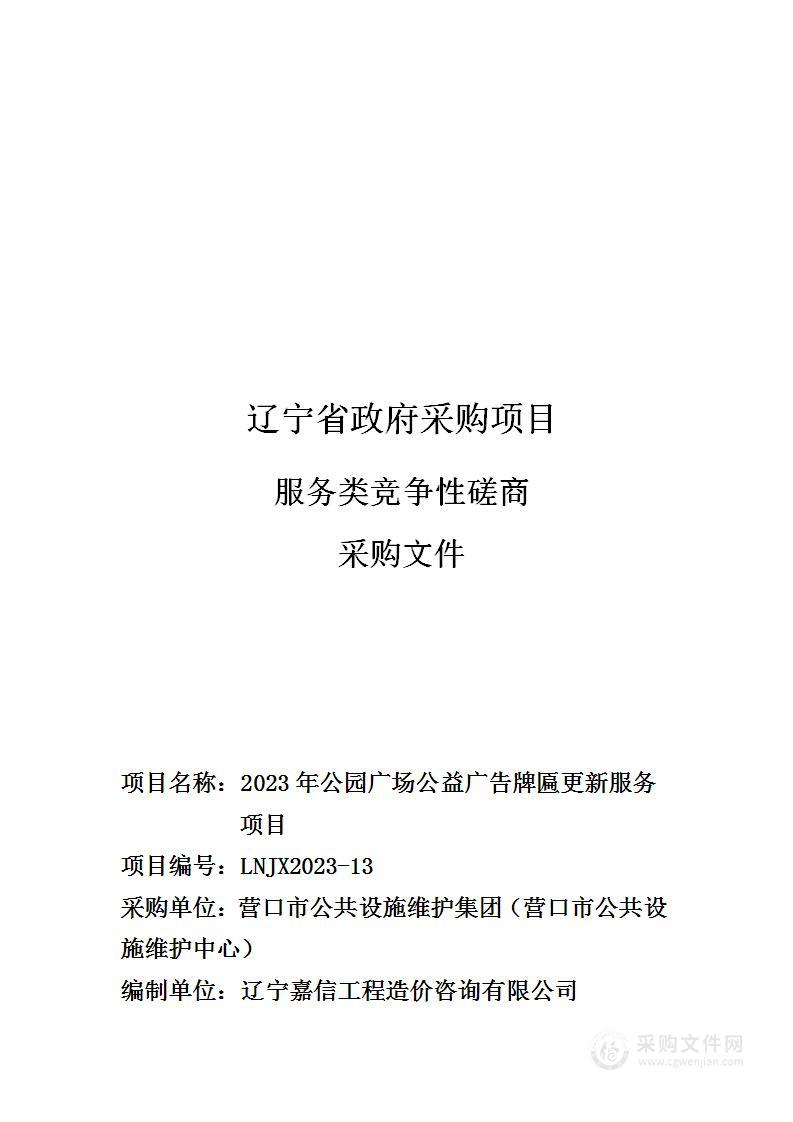 辽宁省政府采购项目

服务类竞争性磋商

采购文件

项目名称：2023 年公园广场公益广告牌匾更新服务项目

项目编号：LNJX2023-13

采购单位：营口市公共设施维护集团（营口市公共设施维护中心）

编制单位：辽宁嘉信工程造价咨询有限公司

采购文件网
www.cgwenjian.com